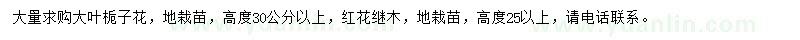 大量求购大叶栀子花，地栽苗，高度30公分以上，红花继木，地栽苗，高度25以上，请电话联系。